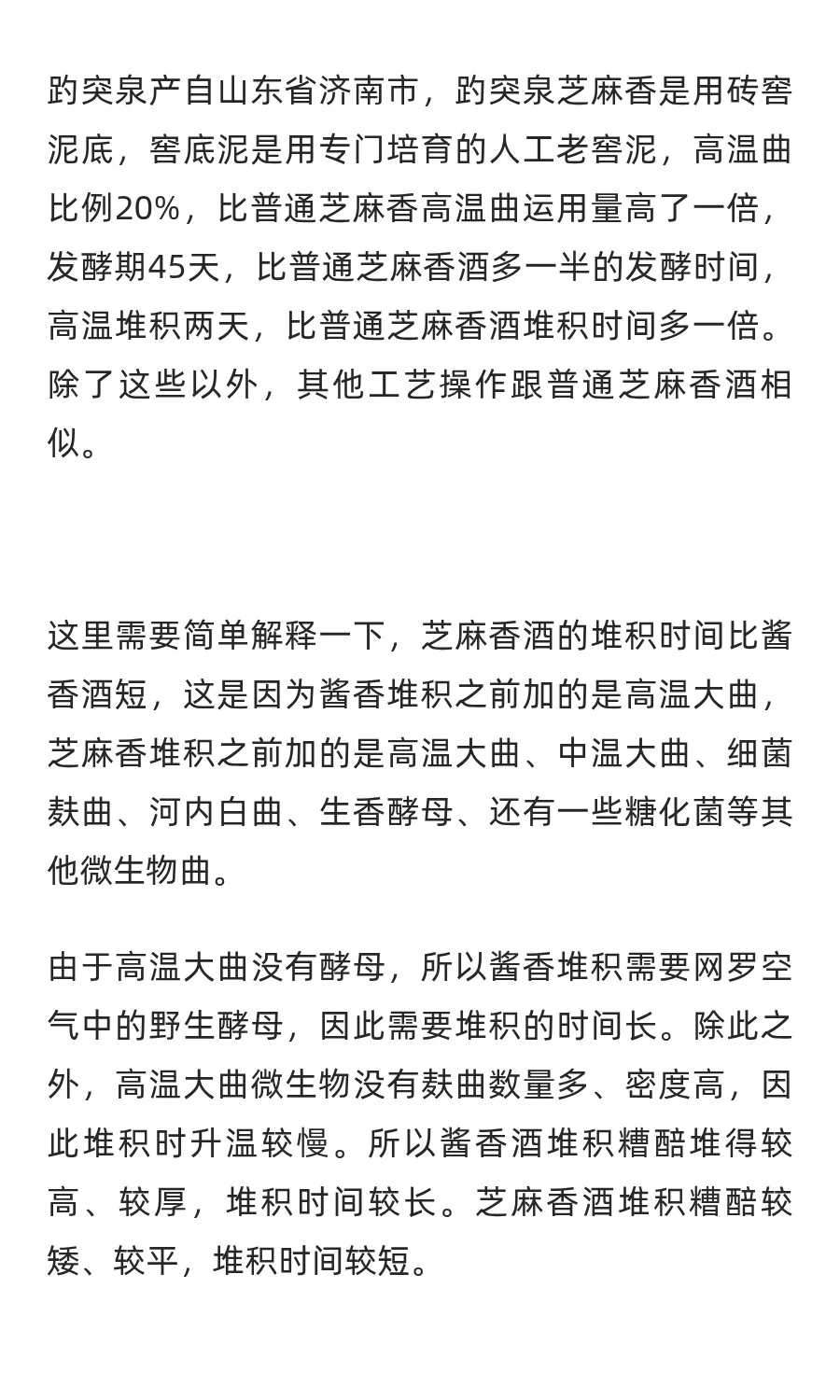 趵突泉产自山东省济南市，趵突泉芝麻香是用砖窖泥底，窖底泥是用专门培育的人工老窖泥，高温曲比例20%，比普通芝麻香高温曲运用量高了一倍，发酵期45天，比普通芝麻香酒多一半的发酵时间，高温堆积两天，比普通芝麻香酒堆积时间多一倍。除了这些以外，其他工艺操作跟普通芝麻香酒相似。

这里需要简单解释一下，芝麻香酒的堆积时间比酱香酒短，这是因为酱香堆积之前加的是高温大曲，芝麻香堆积之前加的是高温大曲、中温大曲、细菌麸曲、河内白曲、生香酵母、还有一些糖化菌等其他微生物曲。

由于高温大曲没有酵母，所以酱香堆积需要网罗空气中的野生酵母，因此需要堆积的时间长。除此之外，高温大曲微生物没有麸曲数量多、密度高，因此堆积时升温较慢。所以酱香酒堆积糟醅堆得较高、较厚，堆积时间较长。芝麻香酒堆积糟醅较矮、较平，堆积时间较短。